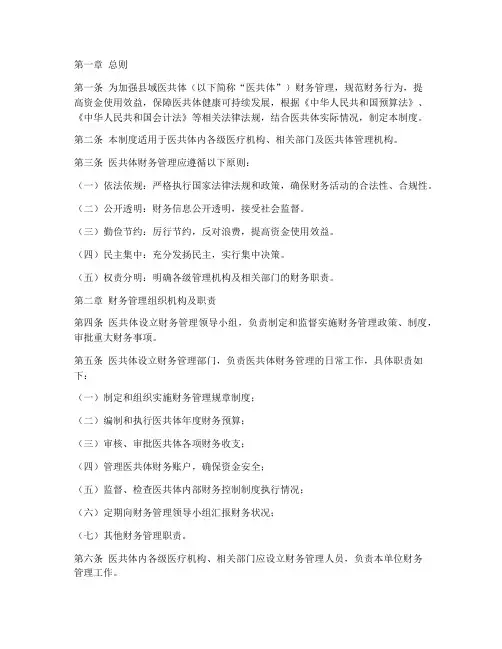 第一章 总则

第一条 为加强县域医共体（以下简称“医共体”）财务管理，规范财务行为，提高资金使用效益，保障医共体健康可持续发展，根据《中华人民共和国预算法》、《中华人民共和国会计法》等相关法律法规，结合医共体实际情况，制定本制度。

第二条 本制度适用于医共体内各级医疗机构、相关部门及医共体管理机构。

第三条 医共体财务管理应遵循以下原则：

（一）依法依规：严格执行国家法律法规和政策，确保财务活动的合法性、合规性。

（二）公开透明：财务信息公开透明，接受社会监督。

（三）勤俭节约：厉行节约，反对浪费，提高资金使用效益。

（四）民主集中：充分发扬民主，实行集中决策。

（五）权责分明：明确各级管理机构及相关部门的财务职责。

第二章 财务管理组织机构及职责

第四条 医共体设立财务管理领导小组，负责制定和监督实施财务管理政策、制度，审批重大财务事项。

第五条 医共体设立财务管理部门，负责医共体财务管理的日常工作，具体职责如下：

（一）制定和组织实施财务管理规章制度；

（二）编制和执行医共体年度财务预算；

（三）审核、审批医共体各项财务收支；

（四）管理医共体财务账户，确保资金安全；

（五）监督、检查医共体内部财务控制制度执行情况；

（六）定期向财务管理领导小组汇报财务状况；

（七）其他财务管理职责。

第六条 医共体内各级医疗机构、相关部门应设立财务管理人员，负责本单位财务管理工作。